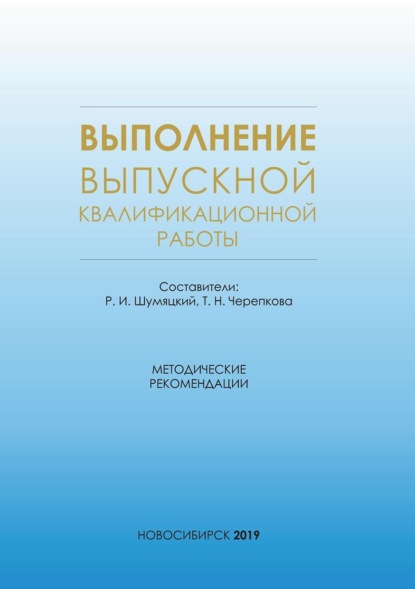 ВЫПОЛНЕНИЕ
ВЫПУСКНОЙ
КВАЛИФИКАЦИОННОЙ
РАБОТЫ

Составители:
Р. И. Шумяцкий, Т. Н. Черепкова

МЕТОДИЧЕСКИЕ
РЕКОМЕНДАЦИИ

НОВОСИБИРСК 2019